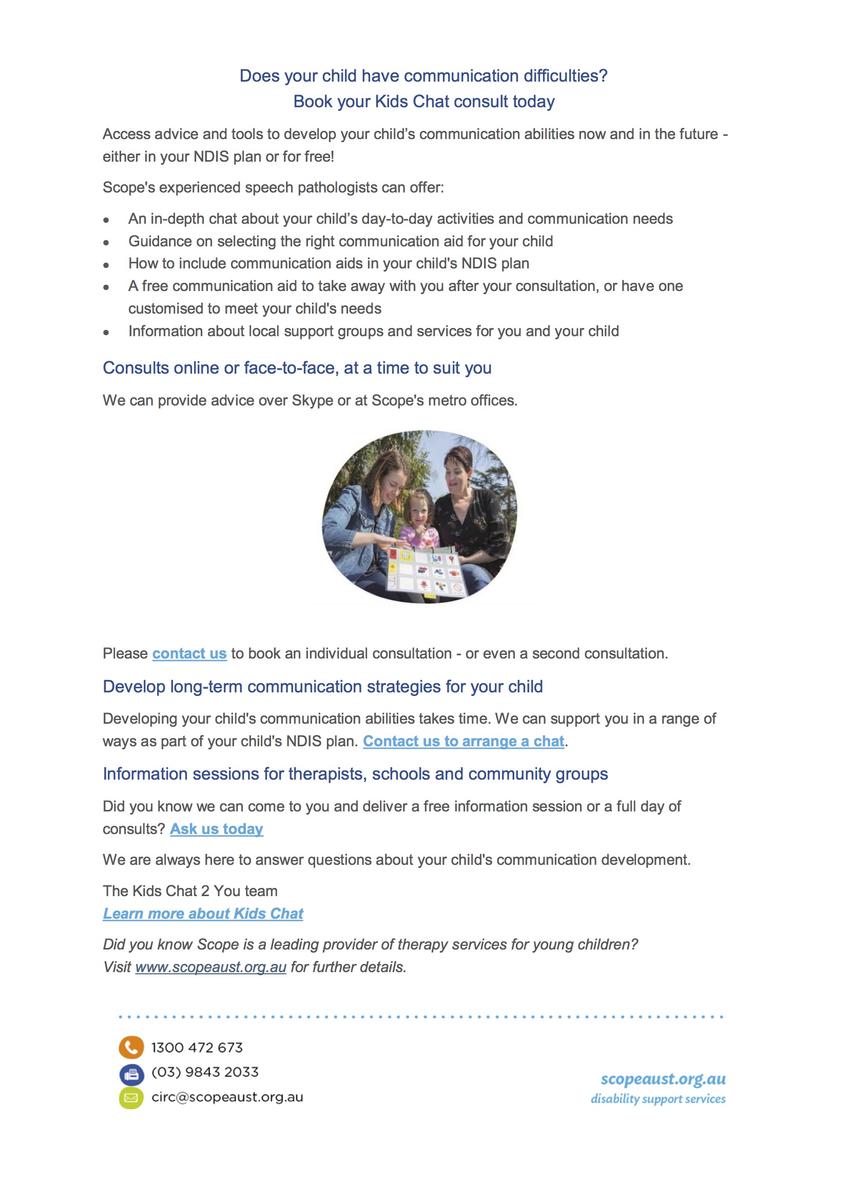 Does your child have communication difficulties?
Book your Kids Chat consult today

Access advice and tools to develop your child's communication abilities now and in the future - either in your NDIS plan or for free!

Scope's experienced speech pathologists can offer:

- An in-depth chat about your child's day-to-day activities and communication needs
- Guidance on selecting the right communication aid for your child
- How to include communication aids in your child's NDIS plan
- A free communication aid to take away with you after your consultation, or have one customised to meet your child's needs
- Information about local support groups and services for you and your child

Consults online or face-to-face, at a time to suit you

We can provide advice over Skype or at Scope's metro offices.

Please contact us to book an individual consultation - or even a second consultation.

Develop long-term communication strategies for your child

Developing your child's communication abilities takes time. We can support you in a range of ways as part of your child's NDIS plan. Contact us to arrange a chat.

Information sessions for therapists, schools and community groups

Did you know we can come to you and deliver a free information session or a full day of consults? Ask us today

We are always here to answer questions about your child's communication development.

The Kids Chat 2 You team
Learn more about Kids Chat

Did you know Scope is a leading provider of therapy services for young children?
Visit www.scopeaust.org.au for further details.

1300 472 673
(03) 9843 2033
circ@scopeaust.org.au

scopeaust.org.au
disability support services